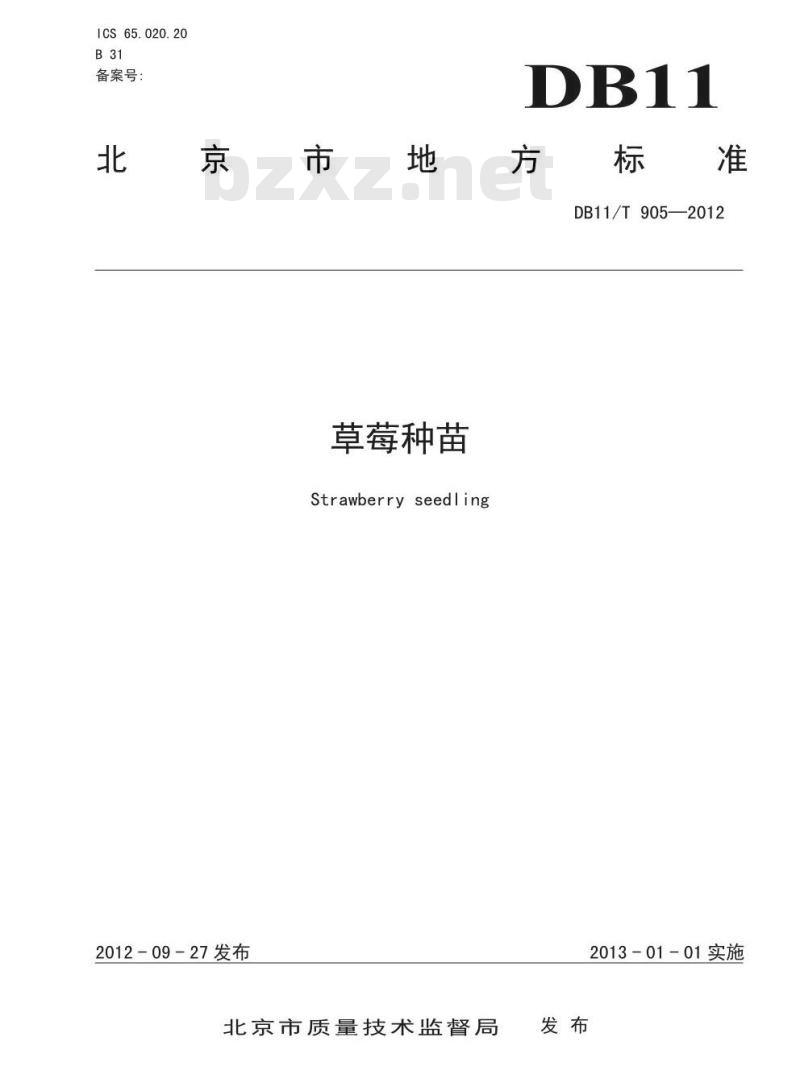 ICS 65.020.20
B 31
备案号:

DB11

北京市地方标准

DB11/T 905—2012

草莓种苗

Strawberry seedling

2012-09-27发布 2013-01-01实施

北京市质量技术监督局 发布

bzxz.net